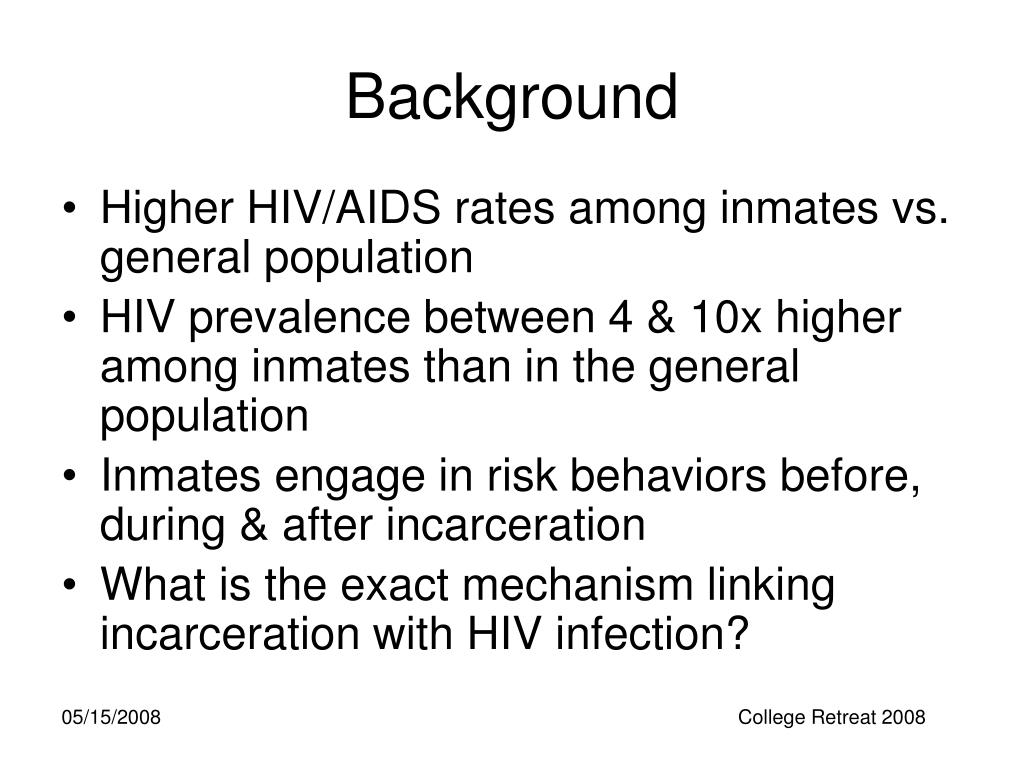 Background

• Higher HIV/AIDS rates among inmates vs. general population
• HIV prevalence between 4 & 10x higher among inmates than in the general population
• Inmates engage in risk behaviors before, during & after incarceration
• What is the exact mechanism linking incarceration with HIV infection?

05/15/2008

College Retreat 2008